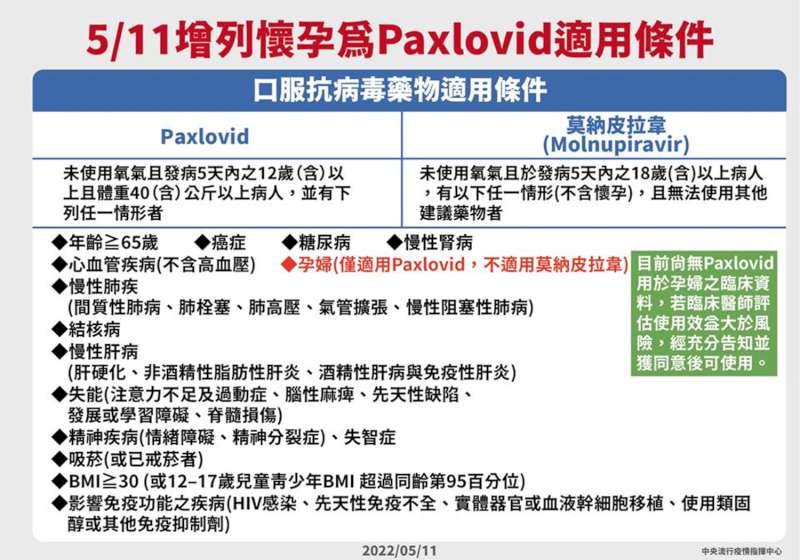 5/11增列懷孕爲Paxlovid適用條件

口服抗病毒藥物適用條件

| Paxlovid | 莫納皮拉韋 (Molnupiravir) |
|---|---|
| 未使用氧氣且發病5天內之12歲(含)以上且體重40(含)公斤以上病人，並有下列任一情形者 | 未使用氧氣且於發病5天內之18歲(含)以上病人，有以下任一情形(不含懷孕)，且無法使用其他建議藥物者 |

◆年齡≧65歲 ◆癌症 ◆糖尿病 ◆慢性腎病
◆心血管疾病(不含高血壓) ◆孕婦(僅適用Paxlovid，不適用莫納皮拉韋)
◆慢性肺疾
(間質性肺病、肺栓塞、肺高壓、氣管擴張、慢性阻塞性肺病)
◆結核病
◆慢性肝病
(肝硬化、非酒精性脂肪性肝炎、酒精性肝病與免疫性肝炎)
◆失能(注意力不足及過動症、腦性麻痺、先天性缺陷、發展或學習障礙、脊髓損傷)
◆精神疾病(情緒障礙、精神分裂症)、失智症
◆吸菸(或已戒菸者)
◆BMI≧30 (或12–17歲兒童青少年BMI 超過同齡第95百分位)
◆影響免疫功能之疾病(HIV感染、先天性免疫不全、實體器官或血液幹細胞移植、使用類固醇或其他免疫抑制劑)

目前尚無Paxlovid用於孕婦之臨床資料，若臨床醫師評估使用效益大於風險，經充分告知並獲同意後可使用。

2022/05/11

中央流行疫情指揮中心